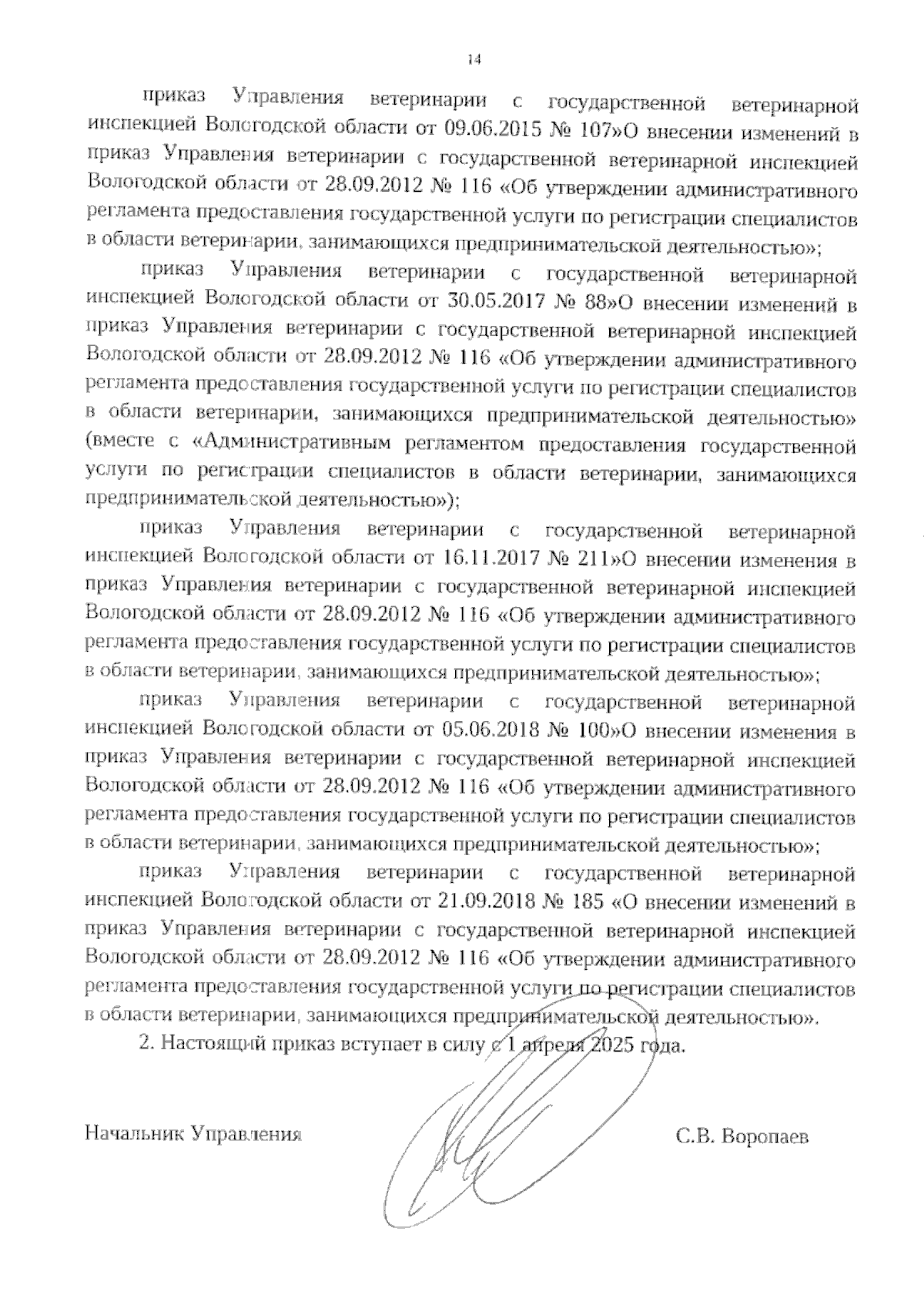 14

приказ Управления ветеринарии с государственной ветеринарной инспекцией Вологодской области от 09.06.2015 № 107»О внесении изменений в приказ Управления ветеринарии с государственной ветеринарной инспекцией Вологодской области от 28.09.2012 № 116 «Об утверждении административного регламента предоставления государственной услуги по регистрации специалистов в области ветеринарии, занимающихся предпринимательской деятельностью»;

приказ Управления ветеринарии с государственной ветеринарной инспекцией Вологодской области от 30.05.2017 № 88»О внесении изменений в приказ Управления ветеринарии с государственной ветеринарной инспекцией Вологодской области от 28.09.2012 № 116 «Об утверждении административного регламента предоставления государственной услуги по регистрации специалистов в области ветеринарии, занимающихся предпринимательской деятельностью» (вместе с «Административным регламентом предоставления государственной услуги по регистрации специалистов в области ветеринарии, занимающихся предпринимательской деятельностью»);

приказ Управления ветеринарии с государственной ветеринарной инспекцией Вологодской области от 16.11.2017 № 211»О внесении изменения в приказ Управления ветеринарии с государственной ветеринарной инспекцией Вологодской области от 28.09.2012 № 116 «Об утверждении административного регламента предоставления государственной услуги по регистрации специалистов в области ветеринарии, занимающихся предпринимательской деятельностью»;

приказ Управления ветеринарии с государственной ветеринарной инспекцией Вологодской области от 05.06.2018 № 100»О внесении изменения в приказ Управления ветеринарии с государственной ветеринарной инспекцией Вологодской области от 28.09.2012 № 116 «Об утверждении административного регламента предоставления государственной услуги по регистрации специалистов в области ветеринарии, занимающихся предпринимательской деятельностью»;

приказ Управления ветеринарии с государственной ветеринарной инспекцией Вологодской области от 21.09.2018 № 185 «О внесении изменений в приказ Управления ветеринарии с государственной ветеринарной инспекцией Вологодской области от 28.09.2012 № 116 «Об утверждении административного регламента предоставления государственной услуги по регистрации специалистов в области ветеринарии, занимающихся предпринимательской деятельностью».

2. Настоящий приказ вступает в силу с 1 апреля 2025 года.

Начальник Управления С.В. Воропаев